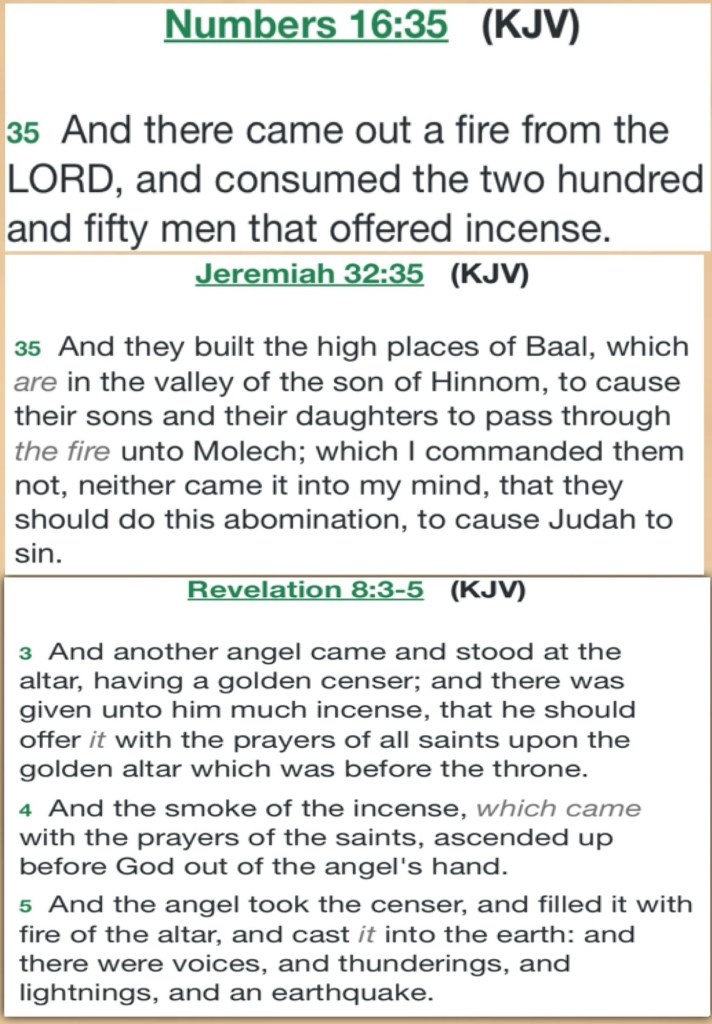 Numbers 16:35 (KJV)

35 And there came out a fire from the LORD, and consumed the two hundred and fifty men that offered incense.

Jeremiah 32:35 (KJV)

35 And they built the high places of Baal, which are in the valley of the son of Hinnom, to cause their sons and their daughters to pass through the fire unto Molech; which I commanded them not, neither came it into my mind, that they should do this abomination, to cause Judah to sin.

Revelation 8:3-5 (KJV)

3 And another angel came and stood at the altar, having a golden censer; and there was given unto him much incense, that he should offer it with the prayers of all saints upon the golden altar which was before the throne.

4 And the smoke of the incense, which came with the prayers of the saints, ascended up before God out of the angel's hand.

5 And the angel took the censer, and filled it with fire of the altar, and cast it into the earth: and there were voices, and thunderings, and lightnings, and an earthquake.